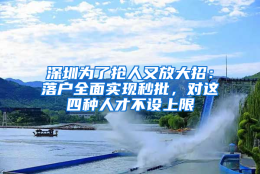 深圳为了抢人又放大招：落户全面实现秒批，对这四种人才不设上限